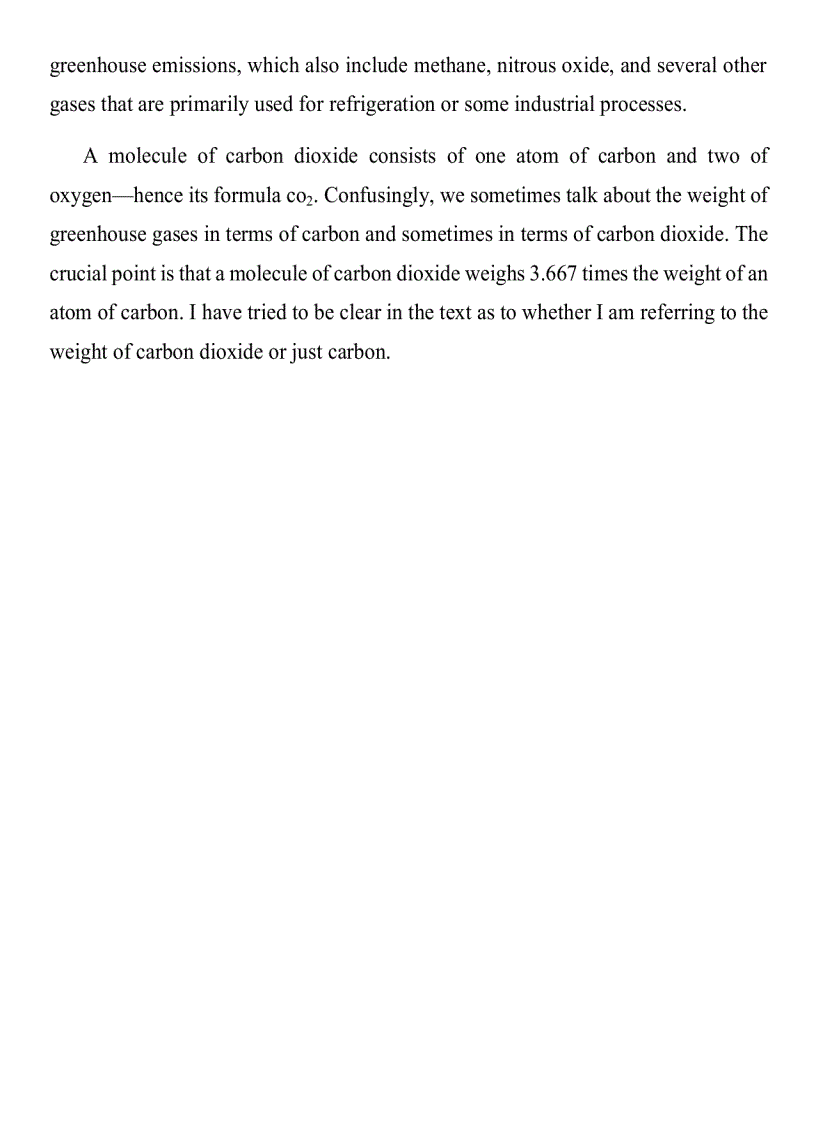 greenhouse emissions, which also include methane, nitrous oxide, and several other gases that are primarily used for refrigeration or some industrial processes.

A molecule of carbon dioxide consists of one atom of carbon and two of oxygen—hence its formula $co_2$. Confusingly, we sometimes talk about the weight of greenhouse gases in terms of carbon and sometimes in terms of carbon dioxide. The crucial point is that a molecule of carbon dioxide weighs 3.667 times the weight of an atom of carbon. I have tried to be clear in the text as to whether I am referring to the weight of carbon dioxide or just carbon.